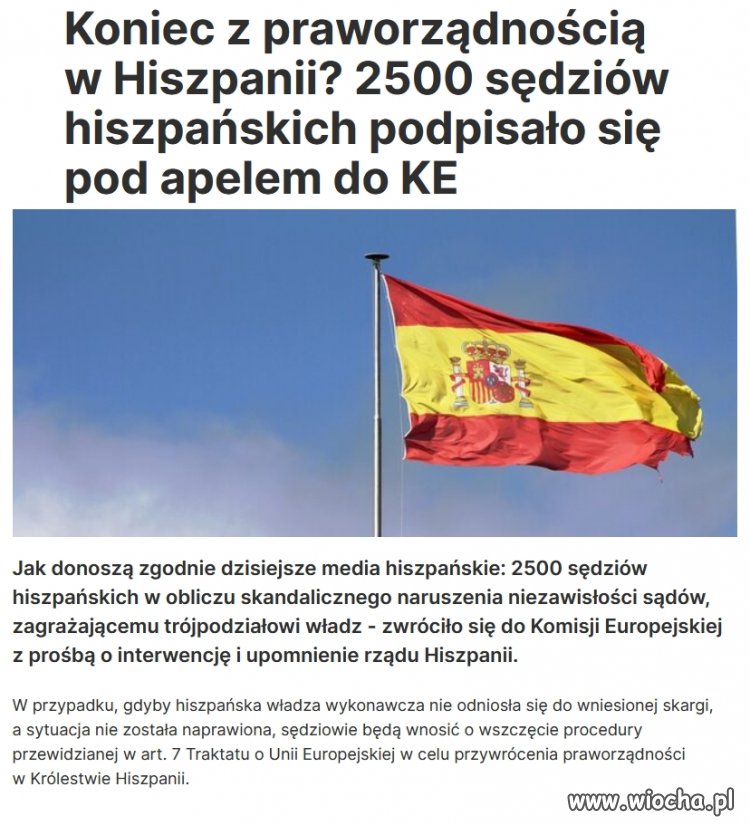 Koniec z praworządnością w Hiszpanii? 2500 sędziów hiszpańskich podpisało się pod apelem do KE

Jak donoszą zgodnie dzisiejsze media hiszpańskie: 2500 sędziów hiszpańskich w obliczu skandalicznego naruszenia niezawisłości sądów, zagrażającemu trójpodziałowi władz - zwróciło się do Komisji Europejskiej z prośbą o interwencję i upomnienie rządu Hiszpanii.

W przypadku, gdyby hiszpańska władza wykonawcza nie odniosła się do wniesionej skargi, a sytuacja nie została naprawiona, sędziowie będą wnosić o wszczęcie procedury przewidzianej w art. 7 Traktatu o Unii Europejskiej w celu przywrócenia praworządności w Królestwie Hiszpanii.

www.wiocha.pl